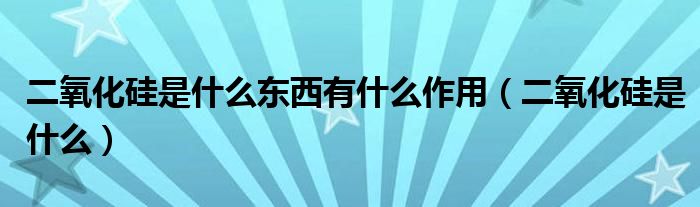 二氧化硅是什么东西有什么作用（二氧化硅是什么）